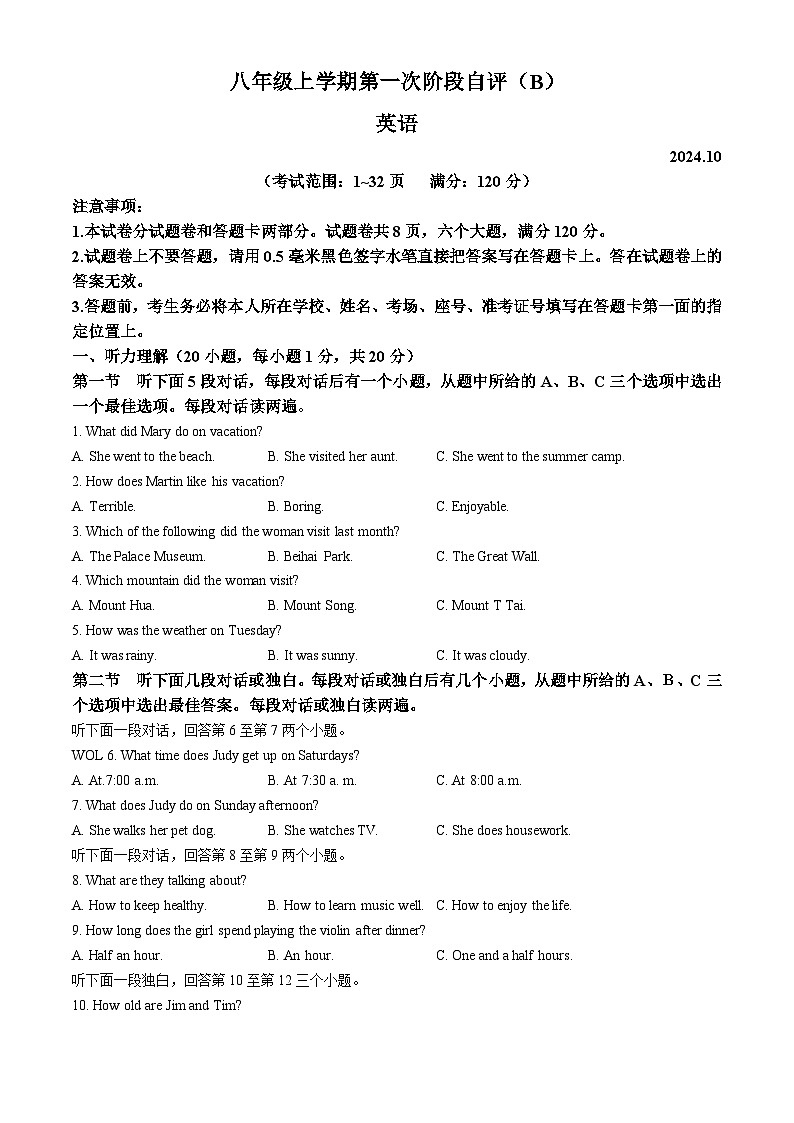 八年级上学期第一次阶段自评（B）

英语

2024.10

（考试范围：1~32 页　满分：120 分）

注意事项：

1.本试卷分试题卷和答题卡两部分。试题卷共 8 页，六个大题，满分 120 分。

2.试题卷上不要答题，请用 0.5 毫米黑色签字水笔直接把答案写在答题卡上。答在试题卷上的答案无效。

3.答题前，考生务必将本人所在学校、姓名、考场、座号、准考证号填写在答题卡第一面的指定位置上。

一、听力理解（20 小题，每小题 1 分，共 20 分）

第一节　听下面 5 段对话，每段对话后有一个小题，从题中所给的 A、B、C 三个选项中选出一个最佳选项。每段对话读两遍。

1. What did Mary do on vacation?

A. She went to the beach.　B. She visited her aunt.　C. She went to the summer camp.

2. How does Martin like his vacation?

A. Terrible.　B. Boring.　C. Enjoyable.

3. Which of the following did the woman visit last month?

A. The Palace Museum.　B. Beihai Park.　C. The Great Wall.

4. Which mountain did the woman visit?

A. Mount Hua.　B. Mount Song.　C. Mount T Tai.

5. How was the weather on Tuesday?

A. It was rainy.　B. It was sunny.　C. It was cloudy.

第二节　听下面几段对话或独白。每段对话或独白后有几个小题，从题中所给的 A、B、C 三个选项中选出最佳答案。每段对话或独白读两遍。

听下面一段对话，回答第 6 至第 7 两个小题。

WOL 6. What time does Judy get up on Saturdays?

A. At.7:00 a.m.　B. At 7:30 a. m.　C. At 8:00 a.m.

7. What does Judy do on Sunday afternoon?

A. She walks her pet dog.　B. She watches TV.　C. She does housework.

听下面一段对话，回答第 8 至第 9 两个小题。

8. What are they talking about?

A. How to keep healthy.　B. How to learn music well.　C. How to enjoy the life.

9. How long does the girl spend playing the violin after dinner?

A. Half an hour.　B. An hour.　C. One and a half hours.

听下面一段独白，回答第 10 至第 12 三个小题。

10. How old are Jim and Tim?